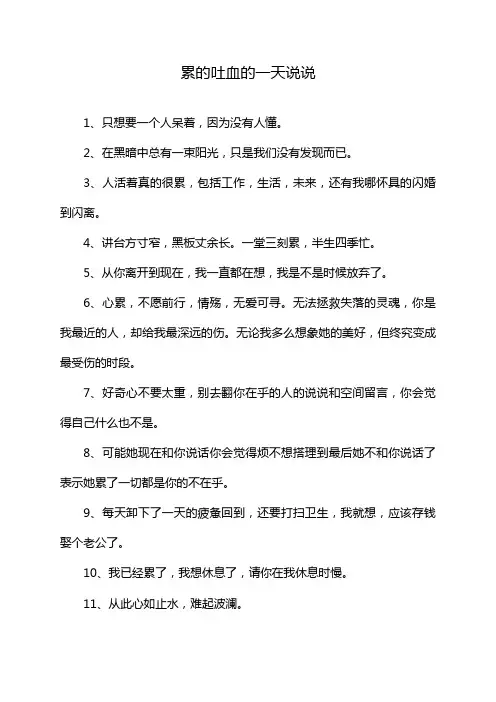 累的吐血的一天说说

1、只想要一个人呆着，因为没有人懂。

2、在黑暗中总有一束阳光，只是我们没有发现而已。

3、人活着真的很累，包括工作，生活，未来，还有我哪怀具的闪婚到闪离。

4、讲台方寸窄，黑板丈余长。一堂三刻累，半生四季忙。

5、从你离开到现在，我一直都在想，我是不是时候放弃了。

6、心累，不愿前行，情殇，无爱可寻。无法拯救失落的灵魂，你是我最近的人，却给我最深远的伤。无论我多么想象她的美好，但终究变成最受伤的时段。

7、好奇心不要太重，别去翻你在乎的人的说说和空间留言，你会觉得自己什么也不是。

8、可能她现在和你说话你会觉得烦不想搭理到最后她不和你说话了表示她累了一切都是你的不在乎。

9、每天卸下了一天的疲惫回到，还要打扫卫生，我就想，应该存钱娶个老公了。

10、我已经累了，我想休息了，请你在我休息时慢。

11、从此心如止水，难起波澜。